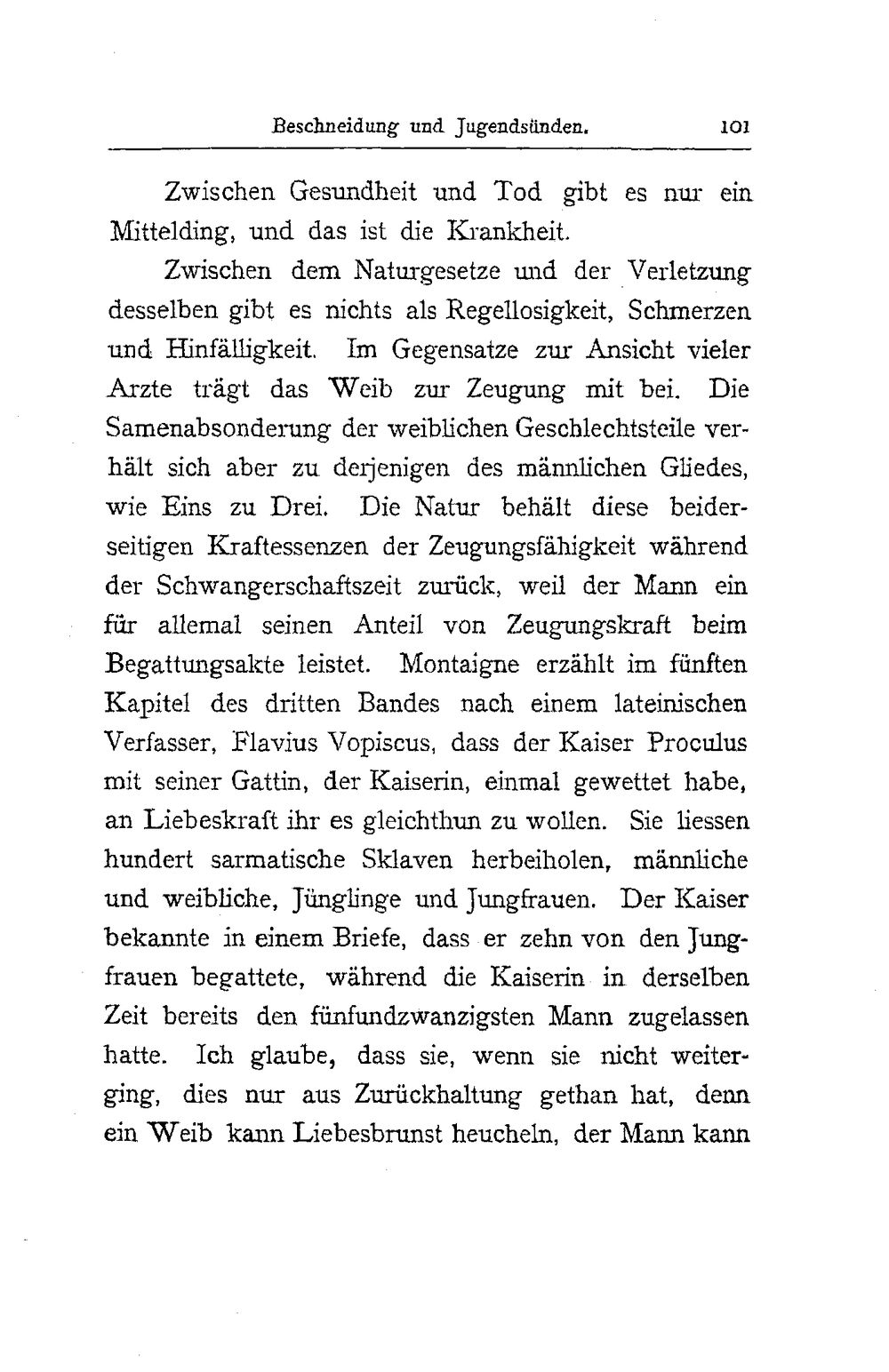 Beschneidung und Jugendsünden. 101

Zwischen Gesundheit und Tod gibt es nur ein Mittelding, und das ist die Krankheit.

Zwischen dem Naturgesetze und der Verletzung desselben gibt es nichts als Regellosigkeit, Schmerzen und Hinfälligkeit. Im Gegensatze zur Ansicht vieler Arzte trägt das Weib zur Zeugung mit bei. Die Samenabsonderung der weiblichen Geschlechtsteile verhält sich aber zu derjenigen des männlichen Gliedes, wie Eins zu Drei. Die Natur behält diese beiderseitigen Kraftessenzen der Zeugungsfähigkeit während der Schwangerschaftszeit zurück, weil der Mann ein für allemal seinen Anteil von Zeugungskraft beim Begattungsakte leistet. Montaigne erzählt im fünften Kapitel des dritten Bandes nach einem lateinischen Verfasser, Flavius Vopiscus, dass der Kaiser Proculus mit seiner Gattin, der Kaiserin, einmal gewettet habe, an Liebeskraft ihr es gleichthun zu wollen. Sie liessen hundert sarmatische Sklaven herbeiholen, männliche und weibliche, Jünglinge und Jungfrauen. Der Kaiser bekannte in einem Briefe, dass er zehn von den Jungfrauen begattete, während die Kaiserin in derselben Zeit bereits den fünfundzwanzigsten Mann zugelassen hatte. Ich glaube, dass sie, wenn sie nicht weiterging, dies nur aus Zurückhaltung gethan hat, denn ein Weib kann Liebesbrunst heucheln, der Mann kann